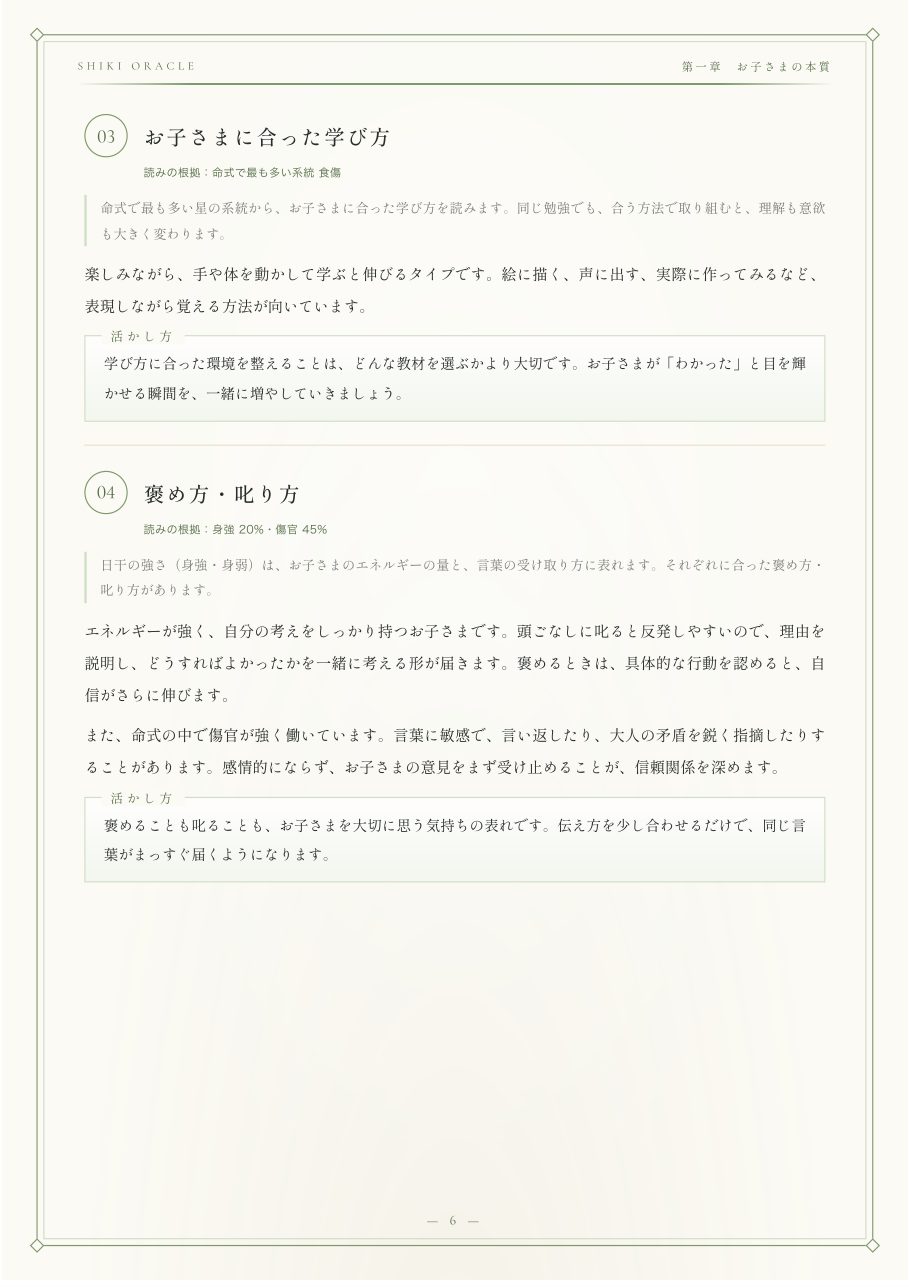 SHIKI ORACLE

第一章 お子さまの本質

03

お子さまに合った学び方

読みの根拠：命式で最も多い系統 食傷

命式で最も多い星の系統から、お子さまに合った学び方を読みます。同じ勉強でも、合う方法で取り組むと、理解も意欲も大きく変わります。

楽しみながら、手や体を動かして学ぶと伸びるタイプです。絵に描く、声に出す、実際に作ってみるなど、表現しながら覚える方法が向いています。

活かし方

学び方に合った環境を整えることは、どんな教材を選ぶかより大切です。お子さまが「わかった」と目を輝かせる瞬間を、一緒に増やしていきましょう。

04

褒め方・叱り方

読みの根拠：身強20%・傷官45%

日干の強さ（身強・身弱）は、お子さまのエネルギーの量と、言葉の受け取り方に表れます。それぞれに合った褒め方・叱り方があります。

エネルギーが強く、自分の考えをしっかり持つお子さまです。頭ごなしに叱ると反発しやすいので、理由を説明し、どうすればよかったかを一緒に考える形が届きます。褒めるときは、具体的な行動を認めると、自信がさらに伸びます。

また、命式の中で傷官が強く働いています。言葉に敏感で、言い返したり、大人の矛盾を鋭く指摘したりすることがあります。感情的にならず、お子さまの意見をまず受け止めることが、信頼関係を深めます。

活かし方

褒めることも叱ることも、お子さまを大切に思う気持ちの表れです。伝え方を少し合わせるだけで、同じ言葉がまっすぐ届くようになります。

— 6 —